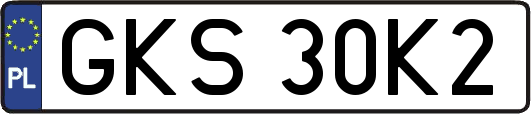 PL
GKS 30K2